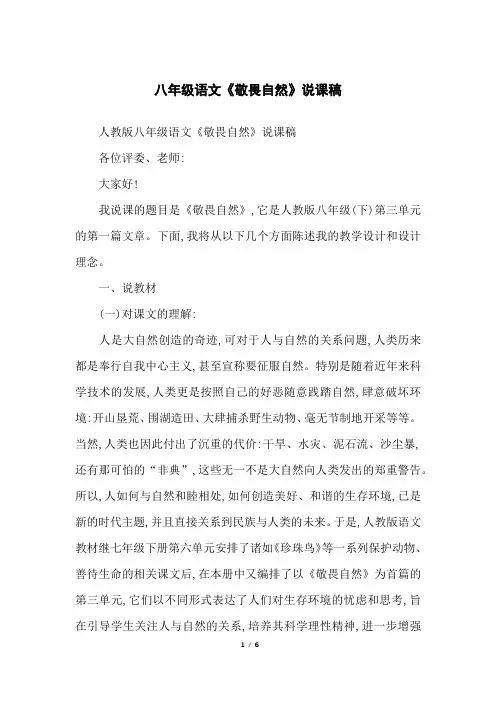 八年级语文《敬畏自然》说课稿

人教版八年级语文《敬畏自然》说课稿

各位评委、老师:

大家好!

我说课的题目是《敬畏自然》,它是人教版八年级(下)第三单元的第一篇文章。下面,我将从以下几个方面陈述我的教学设计和设计理念。

一、说教材

(一)对课文的理解:

人是大自然创造的奇迹,可对于人与自然的关系问题,人类历来都是奉行自我中心主义,甚至宣称要征服自然。特别是随着近年来科学技术的发展,人类更是按照自己的好恶随意践踏自然,肆意破坏环境:开山垦荒、围湖造田、大肆捕杀野生动物、毫无节制地开采等等。当然,人类也因此付出了沉重的代价:干旱、水灾、泥石流、沙尘暴,还有那可怕的“非典”,这些无一不是大自然向人类发出的郑重警告。所以,人如何与自然和睦相处,如何创造美好、和谐的生存环境,已是新的时代主题,并且直接关系到民族与人类的未来。于是,人教版语文教材继七年级下册第六单元安排了诸如《珍珠鸟》等一系列保护动物、善待生命的相关课文后,在本册中又编排了以《敬畏自然》为首篇的第三单元,它们以不同形式表达了人们对生存环境的忧虑和思考,旨在引导学生关注人与自然的关系,培养其科学理性精神,进一步增强

1 / 6